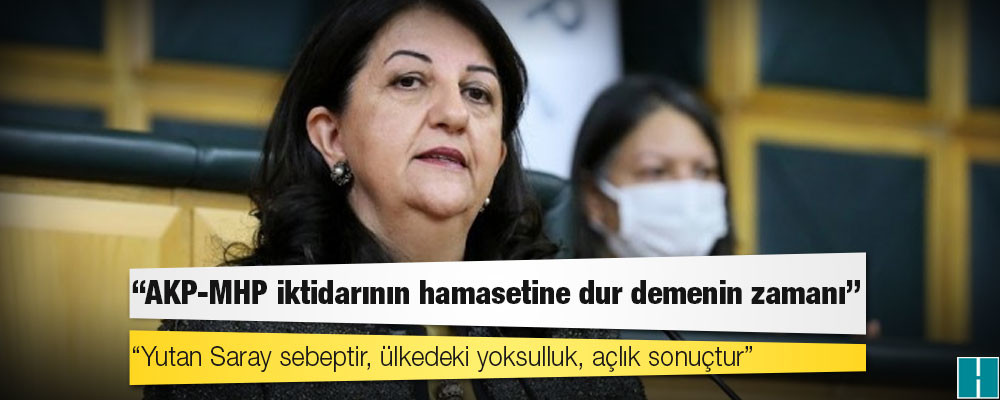 “AKP-MHP iktidarının hamasetine dur demenin zamanı”

“Yutan Saray sebeptir, ülkedeki yoksulluk, açlık sonuçtur”

H